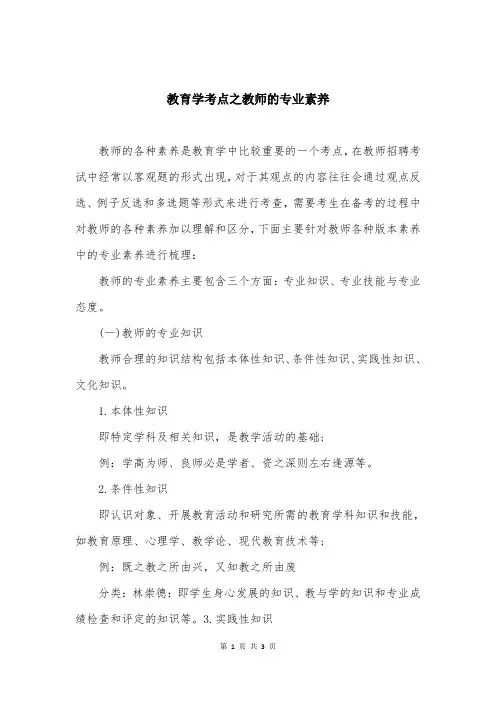 教育学考点之教师的专业素养

教师的各种素养是教育学中比较重要的一个考点，在教师招聘考试中经常以客观题的形式出现，对于其观点的内容往往会通过观点反选、例子反选和多选题等形式来进行考查，需要考生在备考的过程中对教师的各种素养加以理解和区分，下面主要针对教师各种版本素养中的专业素养进行梳理：

教师的专业素养主要包含三个方面：专业知识、专业技能与专业态度。

(一)教师的专业知识

教师合理的知识结构包括本体性知识、条件性知识、实践性知识、文化知识。

1.本体性知识

即特定学科及相关知识，是教学活动的基础；

例：学高为师、良师必是学者、资之深则左右逢源等。

2.条件性知识

即认识对象、开展教育活动和研究所需的教育学科知识和技能，如教育原理、心理学、教学论、现代教育技术等；

例：既之教之所由兴，又知教之所由废

分类：林崇德：即学生身心发展的知识、教与学的知识和专业成绩检查和评定的知识等。3.实践性知识

第 1 页 共 3 页